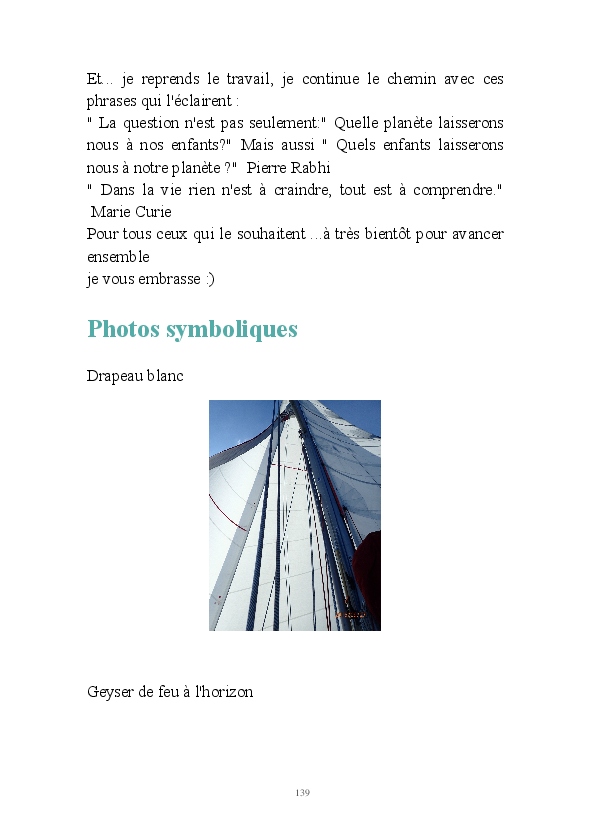 Et... je reprends le travail, je continue le chemin avec ces phrases qui l'éclairent :
" La question n'est pas seulement:" Quelle planète laisserons nous à nos enfants?" Mais aussi " Quels enfants laisserons nous à notre planète ?" Pierre Rabhi
" Dans la vie rien n'est à craindre, tout est à comprendre." Marie Curie
Pour tous ceux qui le souhaitent ...à très bientôt pour avancer ensemble
je vous embrasse :)

Photos symboliques

Drapeau blanc

Geyser de feu à l'horizon

139